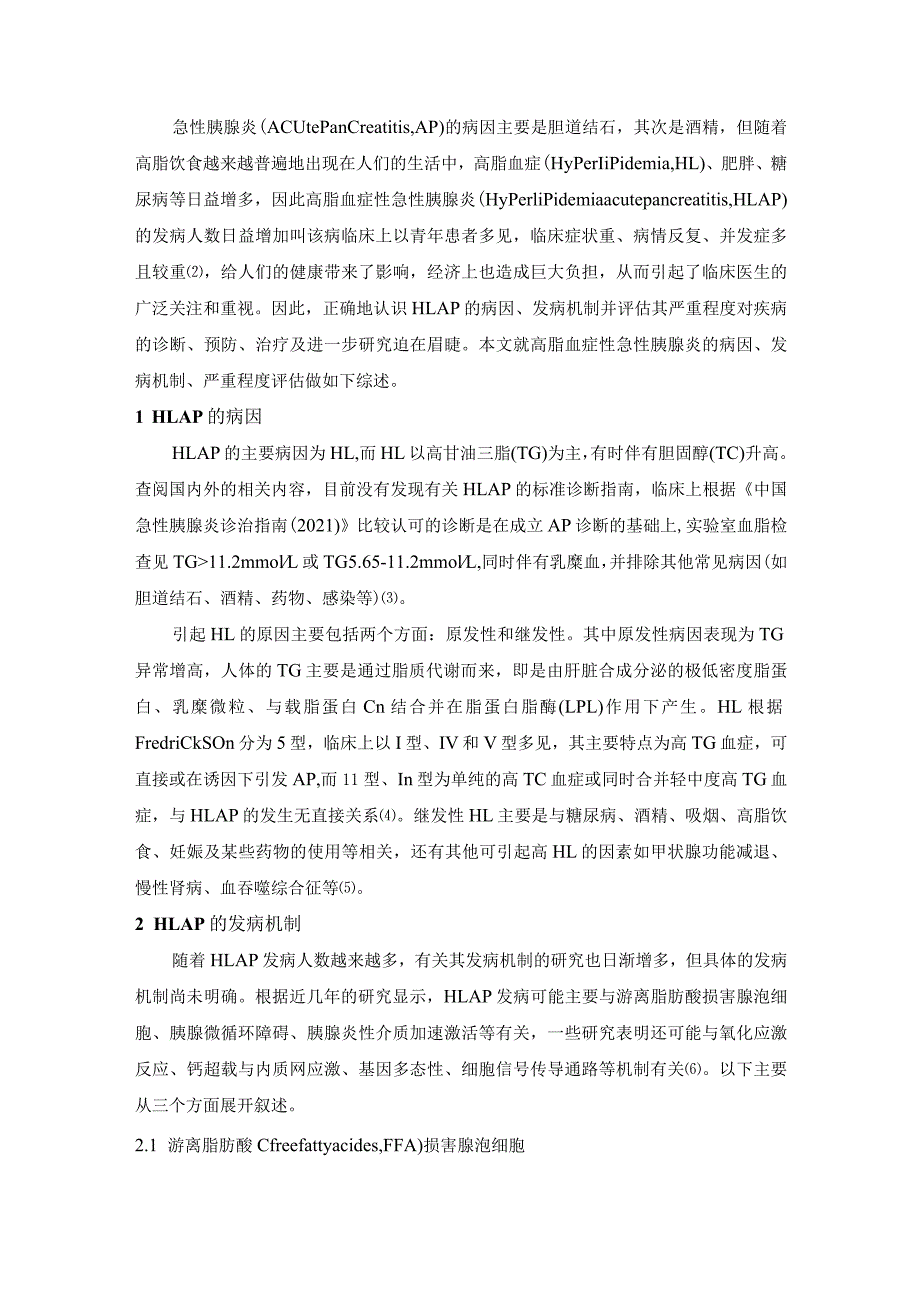 急性胰腺炎(ACUtePanCreatitis,AP)的病因主要是胆道结石，其次是酒精，但随着高脂饮食越来越普遍地出现在人们的生活中，高脂血症(HyPerIiPidemia,HL)、肥胖、糖尿病等日益增多，因此高脂血症性急性胰腺炎(HyPerliPidemiaacutepancreatitis,HLAP)的发病人数日益增加叫该病临床上以青年患者多见，临床症状重、病情反复、并发症多且较重(2)，给人们的健康带来了影响，经济上也造成巨大负担，从而引起了临床医生的广泛关注和重视。因此，正确地认识HLAP的病因、发病机制并评估其严重程度对疾病的诊断、预防、治疗及进一步研究迫在眉睫。本文就高脂血症性急性胰腺炎的病因、发病机制、严重程度评估做如下综述。

1 HLAP的病因

HLAP的主要病因为HL,而HL以高甘油三脂(TG)为主,有时伴有胆固醇(TC)升高。查阅国内外的相关内容，目前没有发现有关HLAP的标准诊断指南，临床上根据《中国急性胰腺炎诊治指南(2021)》比较认可的诊断是在成立AP诊断的基础上,实验室血脂检查见TG>11.2mmol/L或TG5.65-11.2mmol/L,同时伴有乳糜血,并排除其他常见病因(如胆道结石、酒精、药物、感染等)(3)。

引起HL的原因主要包括两个方面：原发性和继发性。其中原发性病因表现为TG异常增高，人体的TG主要是通过脂质代谢而来，即是由肝脏合成分泌的极低密度脂蛋白、乳糜微粒、与载脂蛋白Cn结合并在脂蛋白脂酶(LPL)作用下产生。HL根据FredriCkSOn分为5型，临床上以I型、IV和V型多见，其主要特点为高TG血症，可直接或在诱因下引发AP,而11型、In型为单纯的高TC血症或同时合并轻中度高TG血症，与HLAP的发生无直接关系(4)。继发性HL主要是与糖尿病、酒精、吸烟、高脂饮食、妊娠及某些药物的使用等相关，还有其他可引起高HL的因素如甲状腺功能减退、慢性肾病、血吞噬综合征等(5)。

2 HLAP的发病机制

随着HLAP发病人数越来越多，有关其发病机制的研究也日渐增多，但具体的发病机制尚未明确。根据近几年的研究显示，HLAP发病可能主要与游离脂肪酸损害腺泡细胞、胰腺微循环障碍、胰腺炎性介质加速激活等有关，一些研究表明还可能与氧化应激反应、钙超载与内质网应激、基因多态性、细胞信号传导通路等机制有关(6)。以下主要从三个方面展开叙述。

2.1 游离脂肪酸Cfreefattyacides,FFA)损害腺泡细胞